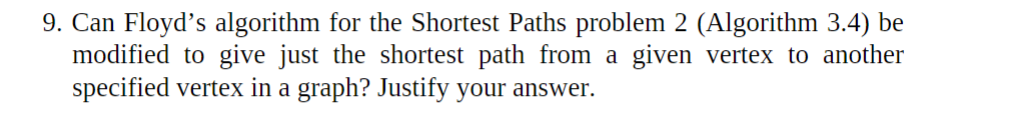 9. Can Floyd’s algorithm for the Shortest Paths problem 2 (Algorithm 3.4) be modified to give just the shortest path from a given vertex to another specified vertex in a graph? Justify your answer.